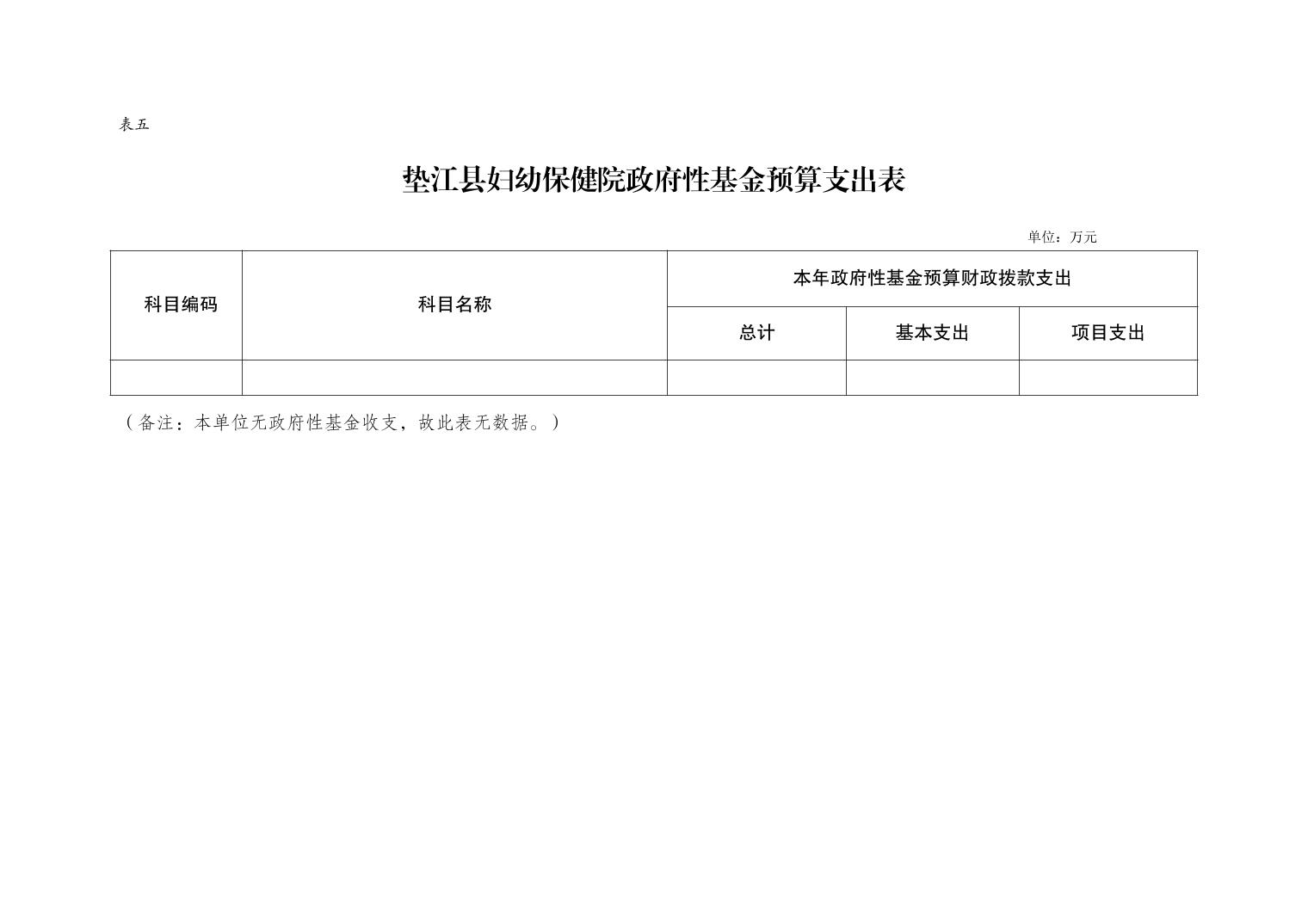 表五

垫江县妇幼保健院政府性基金预算支出表

单位：万元

| 科目编码 | 科目名称 | 本年政府性基金预算财政拨款支出 | | |
|---|---|---|---|---|
| | | 总计 | 基本支出 | 项目支出 |
| | | | | |

（备注：本单位无政府性基金收支，故此表无数据。）